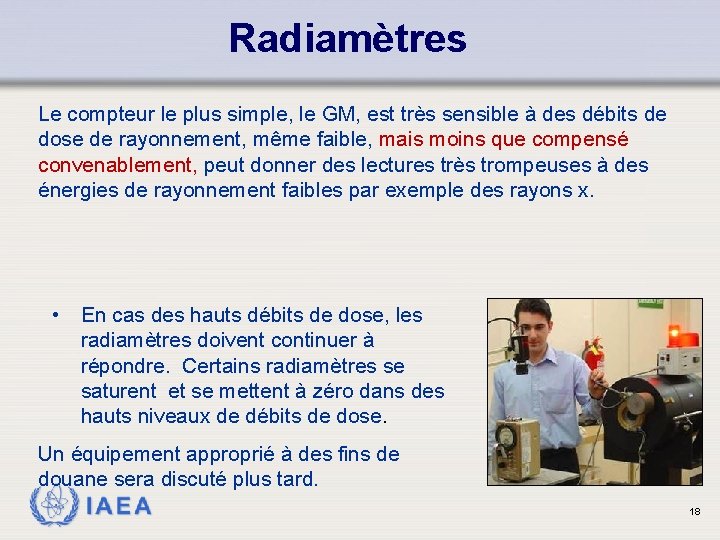 Radiamètres

Le compteur le plus simple, le GM, est très sensible à des débits de dose de rayonnement, même faible, mais moins que compensé convenablement, peut donner des lectures très trompeuses à des énergies de rayonnement faibles par exemple des rayons x.

• En cas des hauts débits de dose, les radiamètres doivent continuer à répondre. Certains radiamètres se saturent et se mettent à zéro dans des hauts niveaux de débits de dose.

Un équipement approprié à des fins de douane sera discuté plus tard.

IAEA

18